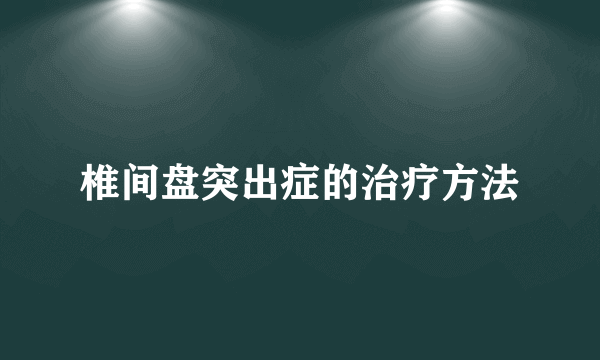 椎间盘突出症的治疗方法